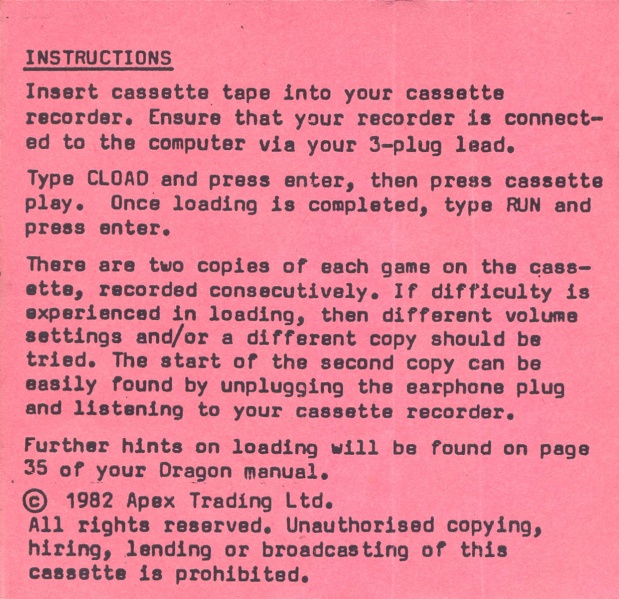 INSTRUCTIONS

Insert cassette tape into your cassette recorder. Ensure that your recorder is connected to the computer via your 3-plug lead.

Type CLOAD and press enter, then press cassette play. Once loading is completed, type RUN and press enter.

There are two copies of each game on the cassette, recorded consecutively. If difficulty is experienced in loading, then different volume settings and/or a different copy should be tried. The start of the second copy can be easily found by unplugging the earphone plug and listening to your cassette recorder.

Further hints on loading will be found on page 35 of your Dragon manual.

© 1982 Apex Trading Ltd.
All rights reserved. Unauthorised copying, hiring, lending or broadcasting of this cassette is prohibited.